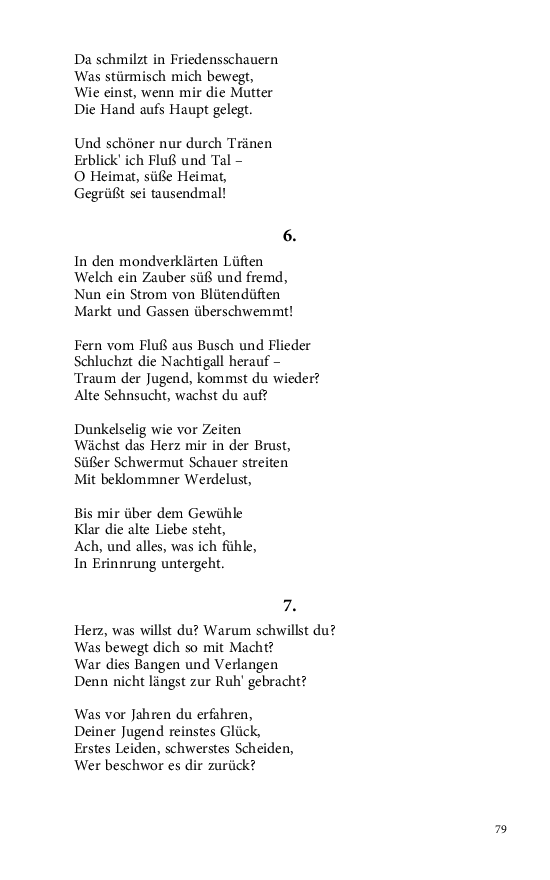 Da schmilzt in Friedensschauern
Was stürmisch mich bewegt,
Wie einst, wenn mir die Mutter
Die Hand aufs Haupt gelegt.

Und schöner nur durch Tränen
Erblick' ich Fluß und Tal –
O Heimat, süße Heimat,
Gegrüßt sei tausendmal!

6.

In den mondverklärten Lüften
Welch ein Zauber süß und fremd,
Nun ein Strom von Blütendüften
Markt und Gassen überschwemmt!

Fern vom Fluß aus Busch und Flieder
Schluchzt die Nachtigall herauf –
Traum der Jugend, kommst du wieder?
Alte Sehnsucht, wachst du auf?

Dunkelselig wie vor Zeiten
Wächst das Herz mir in der Brust,
Süßer Schwermut Schauer streiten
Mit beklommner Werdelust,

Bis mir über dem Gewühle
Klar die alte Liebe steht,
Ach, und alles, was ich fühle,
In Erinnrung untergeht.

7.

Herz, was willst du? Warum schwillst du?
Was bewegt dich so mit Macht?
War dies Bangen und Verlangen
Denn nicht längst zur Ruh' gebracht?

Was vor Jahren du erfahren,
Deiner Jugend reinstes Glück,
Erstes Leiden, schwerstes Scheiden,
Wer beschwor es dir zurück?

79